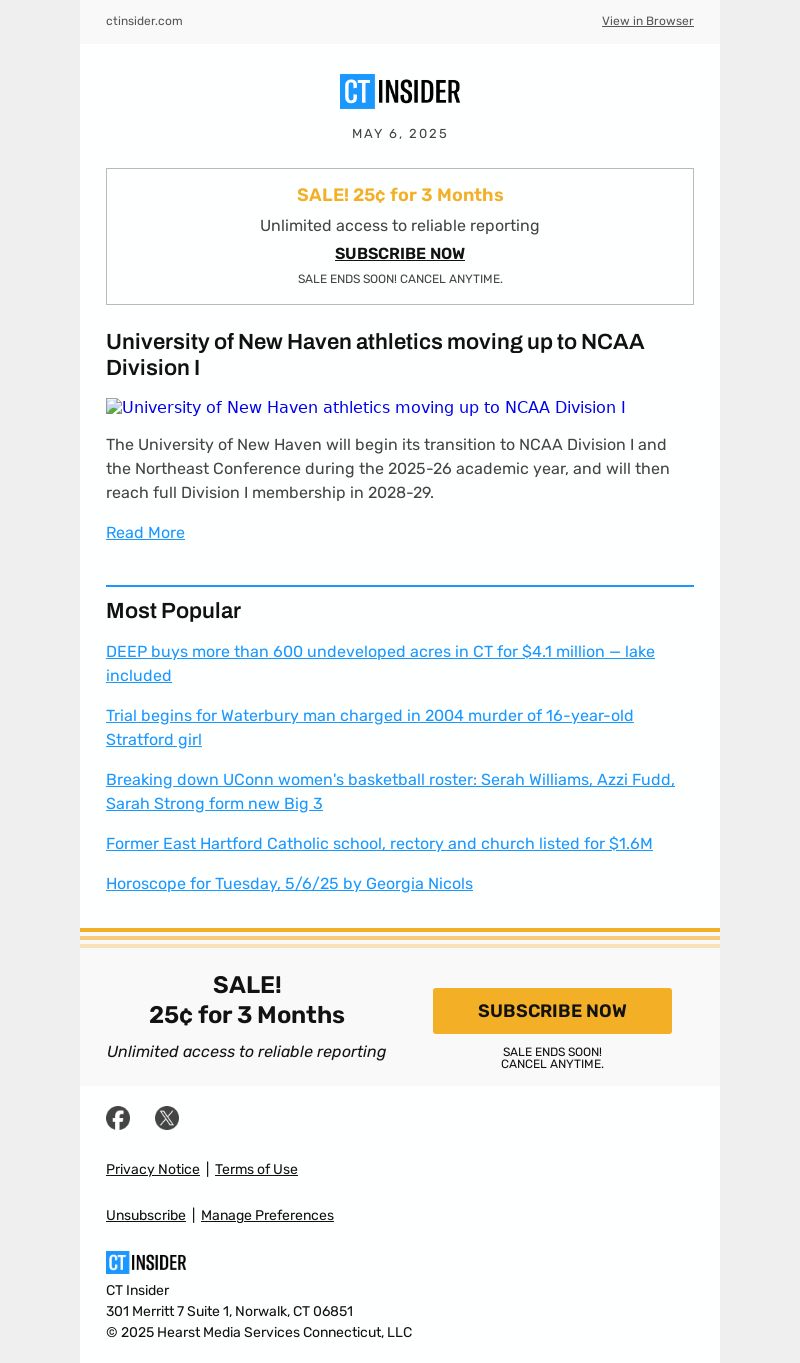 ctinsider.com

View in Browser

CT INSIDER

MAY 6, 2025

SALE! 25¢ for 3 Months

Unlimited access to reliable reporting

SUBSCRIBE NOW

SALE ENDS SOON! CANCEL ANYTIME.

University of New Haven athletics moving up to NCAA Division I

University of New Haven athletics moving up to NCAA Division I

The University of New Haven will begin its transition to NCAA Division I and the Northeast Conference during the 2025-26 academic year, and will then reach full Division I membership in 2028-29.

Read More

Most Popular

DEEP buys more than 600 undeveloped acres in CT for $4.1 million — lake included

Trial begins for Waterbury man charged in 2004 murder of 16-year-old Stratford girl

Breaking down UConn women's basketball roster: Serah Williams, Azzi Fudd, Sarah Strong form new Big 3

Former East Hartford Catholic school, rectory and church listed for $1.6M

Horoscope for Tuesday, 5/6/25 by Georgia Nicols

SALE!
25¢ for 3 Months

Unlimited access to reliable reporting

SUBSCRIBE NOW

SALE ENDS SOON!
CANCEL ANYTIME.

Privacy Notice | Terms of Use

Unsubscribe | Manage Preferences

CT INSIDER

CT Insider
301 Merritt 7 Suite 1, Norwalk, CT 06851
© 2025 Hearst Media Services Connecticut, LLC